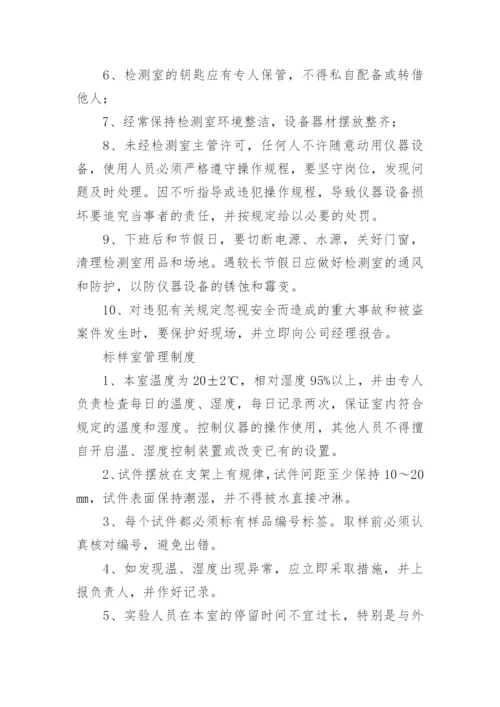 6、检测室的钥匙应有专人保管，不得私自配备或转借他人；

7、经常保持检测室环境整洁，设备器材摆放整齐；

8、未经检测室主管许可，任何人不许随意动用仪器设备，使用人员必须严格遵守操作规程，要坚守岗位，发现问题及时处理。因不听指导或违犯操作规程，导致仪器设备损坏要追究当事者的责任，并按规定给以必要的处罚。

9、下班后和节假日，要切断电源、水源，关好门窗，清理检测室用品和场地。遇较长节假日应做好检测室的通风和防护，以防仪器设备的锈蚀和霉变。

10、对违犯有关规定忽视安全而造成的重大事故和被盗案件发生时，要保护好现场，并立即向公司经理报告。

标样室管理制度

1、本室温度为20±2℃，相对湿度95%以上，并由专人负责检查每日的温度、湿度，每日记录两次，保证室内符合规定的温度和湿度。控制仪器的操作使用，其他人员不得擅自开启温、湿度控制装置或改变已有的设置。

2、试件摆放在支架上有规律，试件间距至少保持10～20㎜，试件表面保持潮湿，并不得被水直接冲淋。

3、每个试件都必须标有样品编号标签。取样前必须认真核对编号，避免出错。

4、如发现温、湿度出现异常，应立即采取措施，并上报负责人，并作好记录。

5、实验人员在本室的停留时间不宜过长，特别是与外